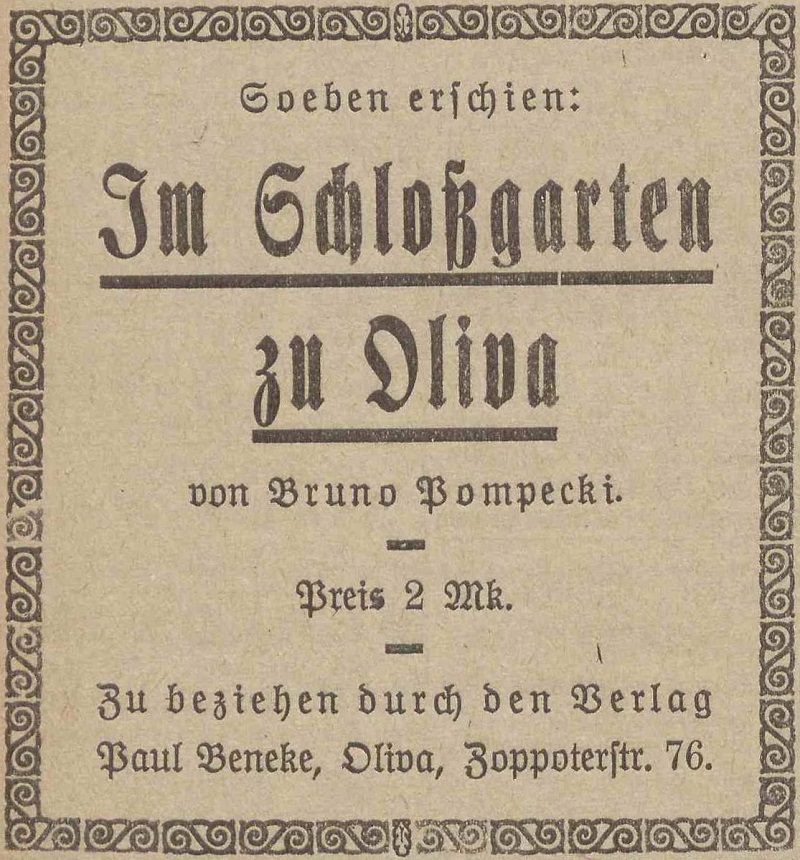 Soeben erſchien:

Im Schloßgarten

zu Oliva

von Bruno Pompecki.

Preis 2 Mk.

Zu beziehen durch den Verlag Paul Beneke, Oliva, Zoppoterſtr. 76.